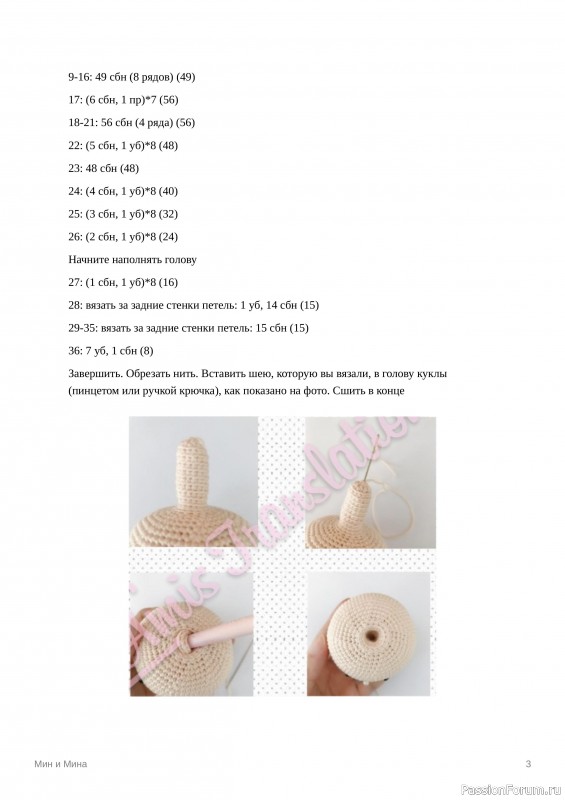 9-16: 49 сбн (8 рядов) (49)

17: (6 сбн, 1 пр)*7 (56)

18-21: 56 сбн (4 ряда) (56)

22: (5 сбн, 1 уб)*8 (48)

23: 48 сбн (48)

24: (4 сбн, 1 уб)*8 (40)

25: (3 сбн, 1 уб)*8 (32)

26: (2 сбн, 1 уб)*8 (24)

Начните наполнять голову

27: (1 сбн, 1 уб)*8 (16)

28: вязать за задние стенки петель: 1 уб, 14 сбн (15)

29-35: вязать за задние стенки петель: 15 сбн (15)

36: 7 уб, 1 сбн (8)

Завершить. Обрезать нить. Вставить шею, которую вы вязали, в голову куклы (пинцетом или ручкой крючка), как показано на фото. Сшить в конце

Amis Translation

Мин и Мина

3

PassionForum.ru